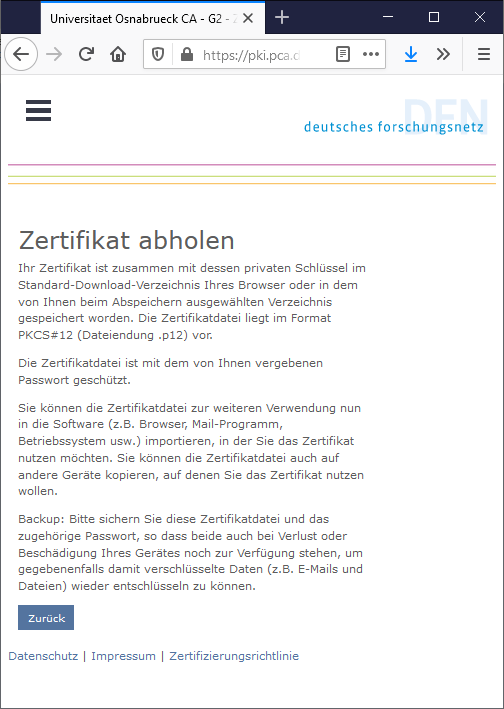 Universitaet Osnabrueck CA - G2 - Z

https://pki.pca.d

DFN
deutsches forschungsnetz

Zertifikat abholen

Ihr Zertifikat ist zusammen mit dessen privaten Schlüssel im Standard-Download-Verzeichnis Ihres Browser oder in dem von Ihnen beim Abspeichern ausgewählten Verzeichnis gespeichert worden. Die Zertifikatdatei liegt im Format PKCS#12 (Dateiendung .p12) vor.

Die Zertifikatdatei ist mit dem von Ihnen vergebenen Passwort geschützt.

Sie können die Zertifikatdatei zur weiteren Verwendung nun in die Software (z.B. Browser, Mail-Programm, Betriebssystem usw.) importieren, in der Sie das Zertifikat nutzen möchten. Sie können die Zertifikatdatei auch auf andere Geräte kopieren, auf denen Sie das Zertifikat nutzen wollen.

Backup: Bitte sichern Sie diese Zertifikatdatei und das zugehörige Passwort, so dass beide auch bei Verlust oder Beschädigung Ihres Gerätes noch zur Verfügung stehen, um gegebenenfalls damit verschlüsselte Daten (z.B. E-Mails und Dateien) wieder entschlüsseln zu können.

Zurück

Datenschutz | Impressum | Zertifizierungsrichtlinie